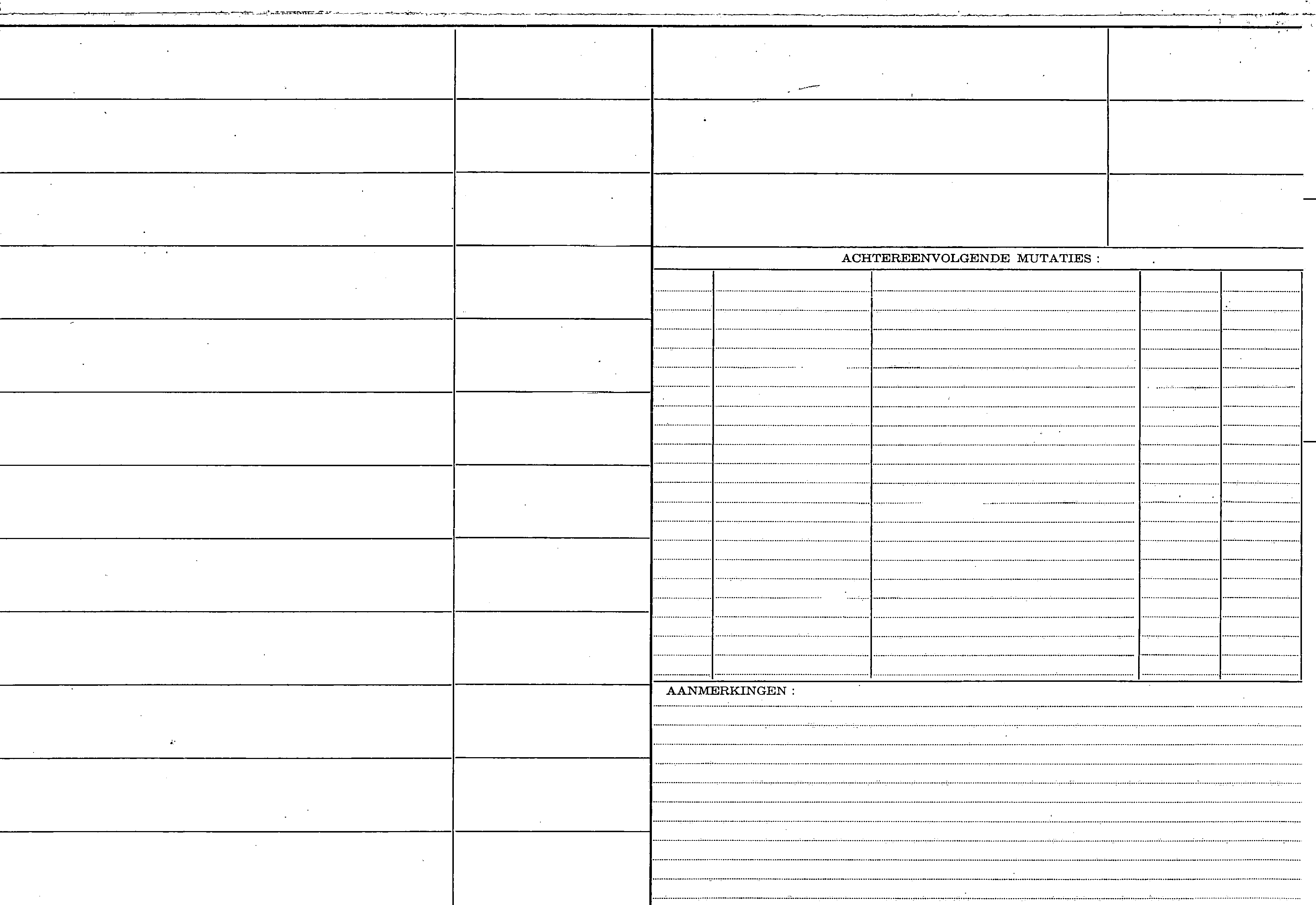 ACHTEREENVOLGENDE MUTATIES :

AANMERKINGEN :